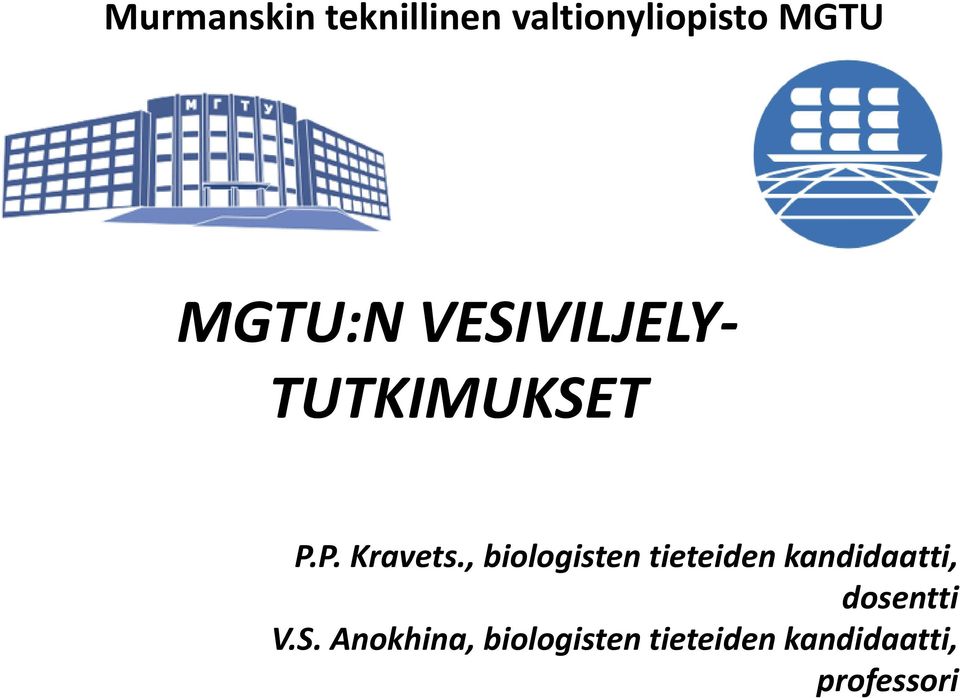 Murmanskin teknillinen valtionyliopisto MGTU

МГТУ

MGTU:N VESIVILJELY-TUTKIMUKSET

P.P. Kravets., biologisten tieteiden kandidaatti, dosentti
V.S. Anokhina, biologisten tieteiden kandidaatti, professori